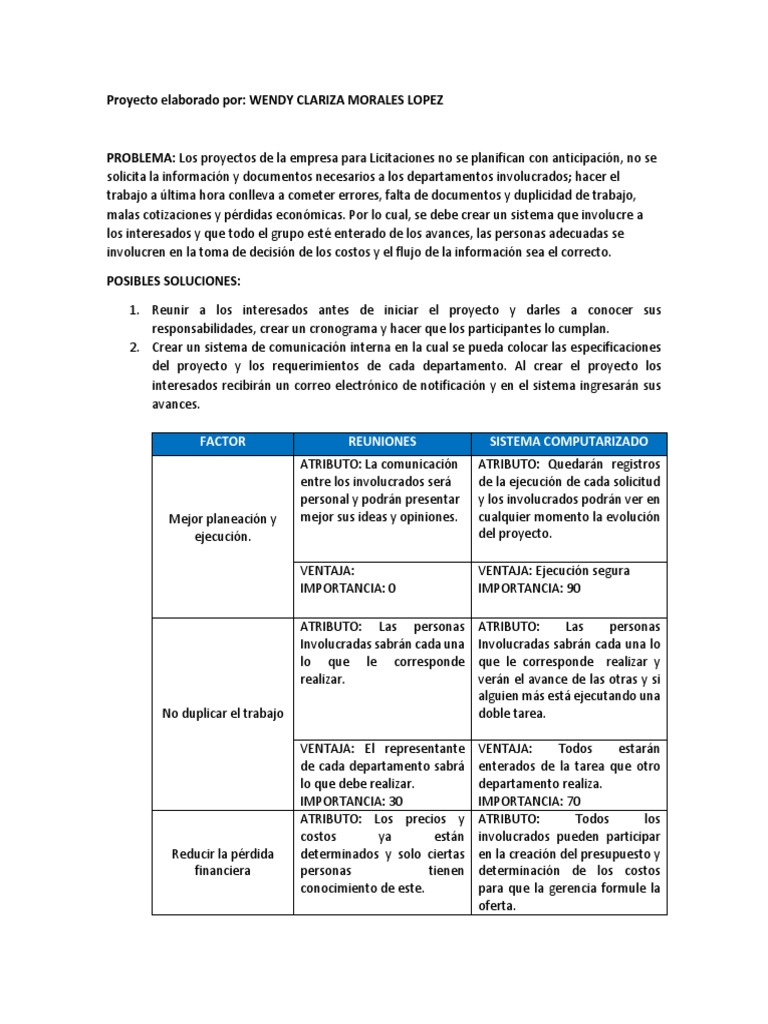 Proyecto elaborado por: WENDY CLARIZA MORALES LOPEZ

PROBLEMA: Los proyectos de la empresa para Licitaciones no se planifican con anticipación, no se solicita la información y documentos necesarios a los departamentos involucrados; hacer el trabajo a última hora conlleva a cometer errores, falta de documentos y duplicidad de trabajo, malas cotizaciones y pérdidas económicas. Por lo cual, se debe crear un sistema que involucre a los interesados y que todo el grupo esté enterado de los avances, las personas adecuadas se involucren en la toma de decisión de los costos y el flujo de la información sea el correcto.

POSIBLES SOLUCIONES:

1. Reunir a los interesados antes de iniciar el proyecto y darles a conocer sus responsabilidades, crear un cronograma y hacer que los participantes lo cumplan.
2. Crear un sistema de comunicación interna en la cual se pueda colocar las especificaciones del proyecto y los requerimientos de cada departamento. Al crear el proyecto los interesados recibirán un correo electrónico de notificación y en el sistema ingresarán sus avances.

| FACTOR | REUNIONES | SISTEMA COMPUTARIZADO |
|---|---|---|
| Mejor planeación y ejecución. | ATRIBUTO: La comunicación entre los involucrados será personal y podrán presentar mejor sus ideas y opiniones. | ATRIBUTO: Quedarán registros de la ejecución de cada solicitud y los involucrados podrán ver en cualquier momento la evolución del proyecto. |
| | VENTAJA: IMPORTANCIA: 0 | VENTAJA: Ejecución segura IMPORTANCIA: 90 |
| No duplicar el trabajo | ATRIBUTO: Las personas Involucradas sabrán cada una lo que le corresponde realizar. | ATRIBUTO: Las personas Involucradas sabrán cada una lo que le corresponde realizar y verán el avance de las otras y si alguien más está ejecutando una doble tarea. |
| | VENTAJA: El representante de cada departamento sabrá lo que debe realizar. IMPORTANCIA: 30 | VENTAJA: Todos estarán enterados de la tarea que otro departamento realiza. IMPORTANCIA: 70 |
| Reducir la pérdida financiera | ATRIBUTO: Los precios y costos ya están determinados y solo ciertas personas tienen conocimiento de este. | ATRIBUTO: Todos los involucrados pueden participar en la creación del presupuesto y determinación de los costos para que la gerencia formule la oferta. |